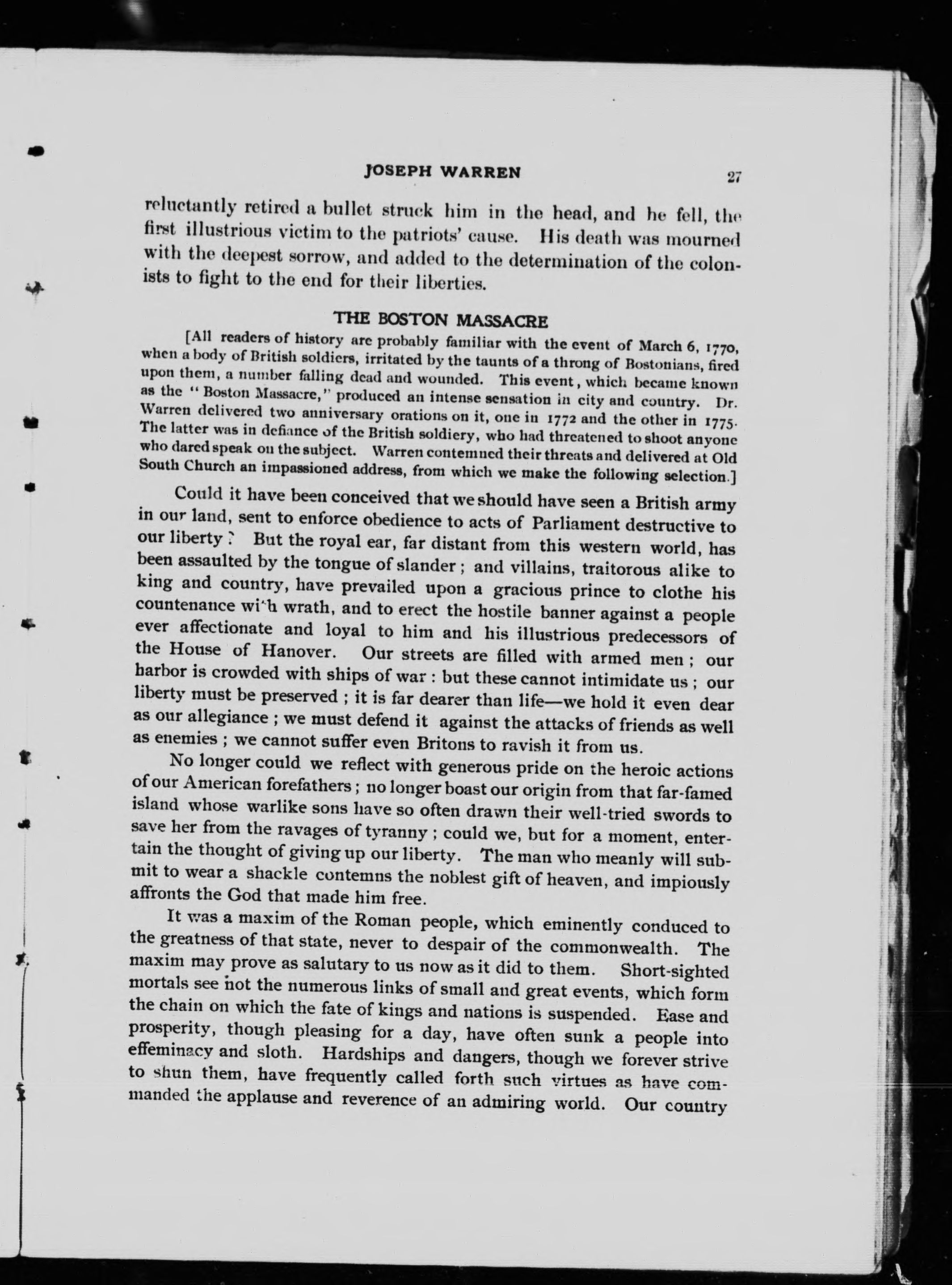 JOSEPH WARREN 27

reluctantly retired a bullet struck him in the head, and he fell, the first illustrious victim to the patriots' cause. His death was mourned with the deepest sorrow, and added to the determination of the colonists to fight to the end for their liberties.

THE BOSTON MASSACRE

[All readers of history are probably familiar with the event of March 6, 1770, when a body of British soldiers, irritated by the taunts of a throng of Bostonians, fired upon them, a number falling dead and wounded. This event, which became known as the "Boston Massacre," produced an intense sensation in city and country. Dr. Warren delivered two anniversary orations on it, one in 1772 and the other in 1775. The latter was in defiance of the British soldiery, who had threatened to shoot anyone who dared speak on the subject. Warren contemned their threats and delivered at Old South Church an impassioned address, from which we make the following selection.]

Could it have been conceived that we should have seen a British army in our land, sent to enforce obedience to acts of Parliament destructive to our liberty? But the royal ear, far distant from this western world, has been assaulted by the tongue of slander; and villains, traitorous alike to king and country, have prevailed upon a gracious prince to clothe his countenance with wrath, and to erect the hostile banner against a people ever affectionate and loyal to him and his illustrious predecessors of the House of Hanover. Our streets are filled with armed men; our harbor is crowded with ships of war: but these cannot intimidate us; our liberty must be preserved; it is far dearer than life—we hold it even dear as our allegiance; we must defend it against the attacks of friends as well as enemies; we cannot suffer even Britons to ravish it from us.

No longer could we reflect with generous pride on the heroic actions of our American forefathers; no longer boast our origin from that far-famed island whose warlike sons have so often drawn their well-tried swords to save her from the ravages of tyranny; could we, but for a moment, entertain the thought of giving up our liberty. The man who meanly will submit to wear a shackle contemns the noblest gift of heaven, and impiously affronts the God that made him free.

It was a maxim of the Roman people, which eminently conduced to the greatness of that state, never to despair of the commonwealth. The maxim may prove as salutary to us now as it did to them. Short-sighted mortals see not the numerous links of small and great events, which form the chain on which the fate of kings and nations is suspended. Ease and prosperity, though pleasing for a day, have often sunk a people into effeminacy and sloth. Hardships and dangers, though we forever strive to shun them, have frequently called forth such virtues as have commanded the applause and reverence of an admiring world. Our country